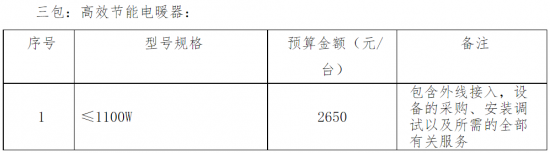 三包：高效节能电暖器：

| 序号 | 型号规格 | 预算金额（元/台） | 备注 |
|---|---|---|---|
| 1 | ≤1100W | 2650 | 包含外线接入，设备的采购、安装调试以及所需的全部有关服务 |